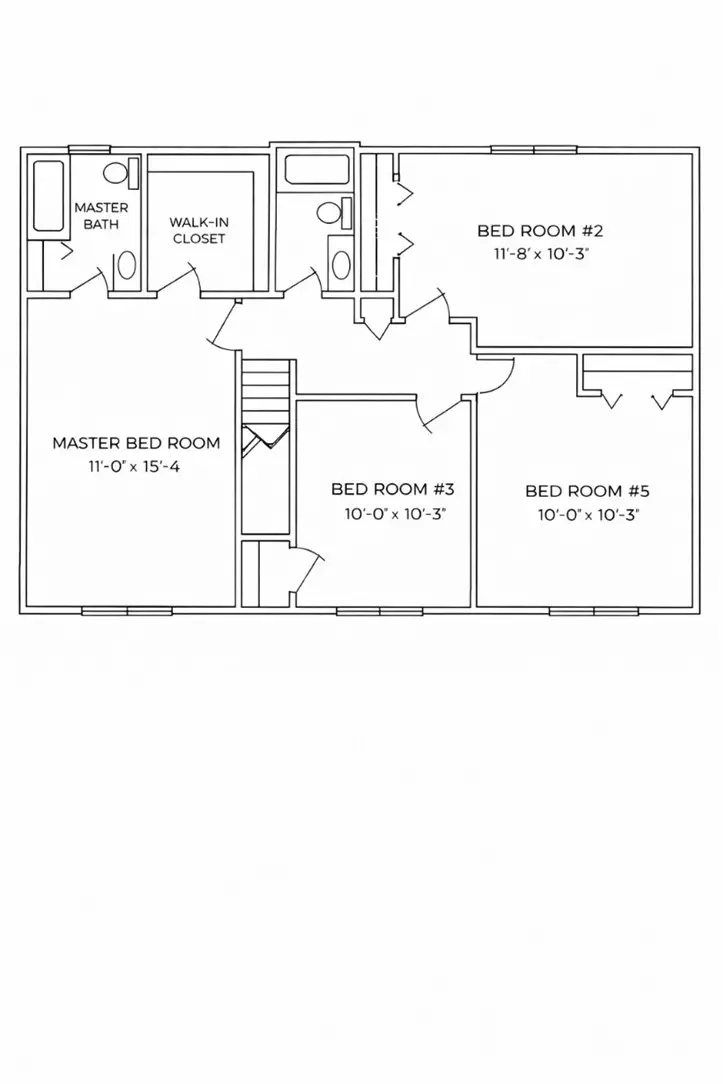 MASTER BATH

WALK-IN CLOSET

BED ROOM #2
11'-8' x 10'-3"

MASTER BED ROOM
11'-0" x 15'-4

BED ROOM #3
10'-0" x 10'-3"

BED ROOM #5
10'-0" x 10'-3"